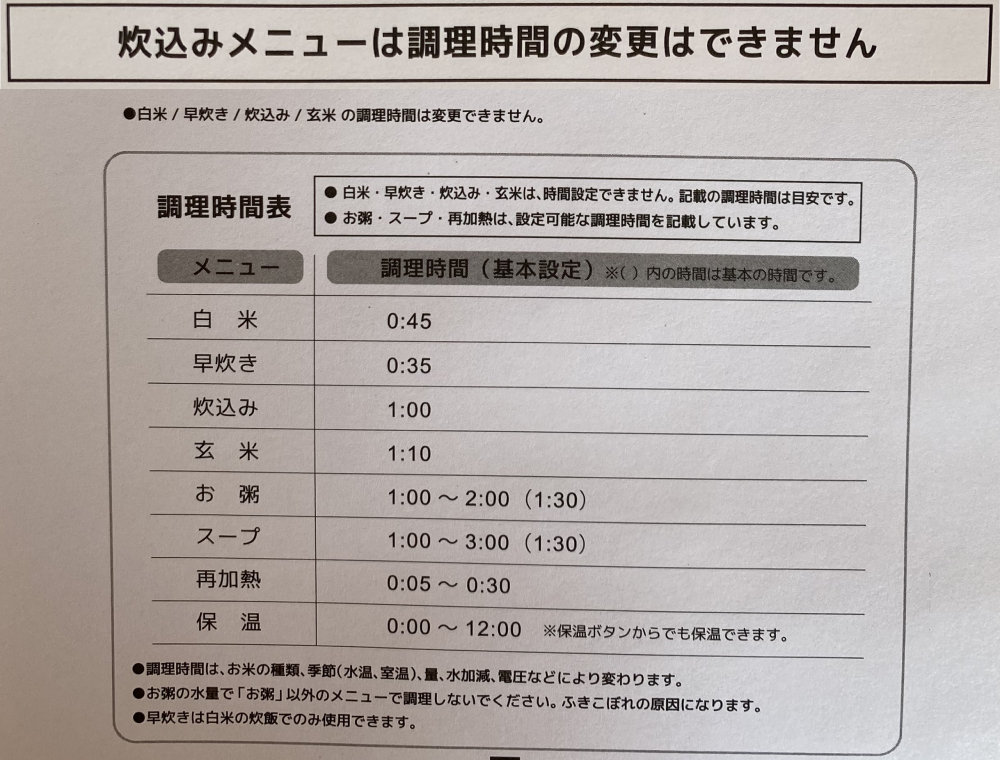 炊込みメニューは調理時間の変更はできません

●白米 / 早炊き / 炊込み / 玄米 の調理時間は変更できません。

調理時間表

● 白米・早炊き・炊込み・玄米は、時間設定できません。記載の調理時間は目安です。
● お粥・スープ・再加熱は、設定可能な調理時間を記載しています。

| メニュー | 調理時間（基本設定）※( ) 内の時間は基本の時間です。 |
|---|---|
| 白　米 | 0:45 |
| 早炊き | 0:35 |
| 炊込み | 1:00 |
| 玄　米 | 1:10 |
| お　粥 | 1:00 ～ 2:00（1:30） |
| スープ | 1:00 ～ 3:00（1:30） |
| 再加熱 | 0:05 ～ 0:30 |
| 保　温 | 0:00 ～ 12:00　※保温ボタンからでも保温できます。 |

●調理時間は、お米の種類、季節(水温、室温)、量、水加減、電圧などにより変わります。
●お粥の水量で「お粥」以外のメニューで調理しないでください。ふきこぼれの原因になります。
●早炊きは白米の炊飯でのみ使用できます。